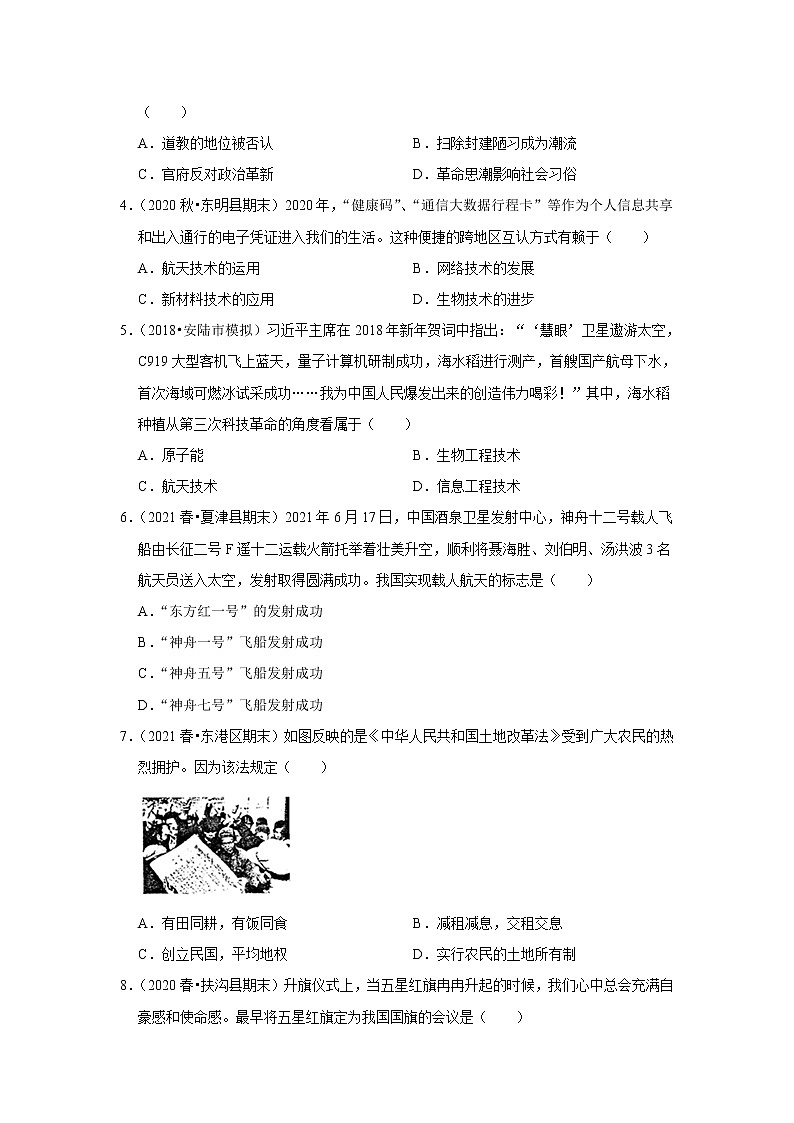 （　　）

A．道教的地位被否认　　B．扫除封建陋习成为潮流

C．官府反对政治革新　　D．革命思潮影响社会习俗

4．（2020 秋•东明县期末）2020 年，“健康码”、“通信大数据行程卡”等作为个人信息共享和出入通行的电子凭证进入我们的生活。这种便捷的跨地区互认方式有赖于（　　）

A．航天技术的运用　　B．网络技术的发展

C．新材料技术的应用　　D．生物技术的进步

5．（2018•安陆市模拟）习近平主席在 2018 年新年贺词中指出：“‘慧眼’卫星遨游太空，C919 大型客机飞上蓝天，量子计算机研制成功，海水稻进行测产，首艘国产航母下水，首次海域可燃冰试采成功……我为中国人民爆发出来的创造伟力喝彩！”其中，海水稻种植从第三次科技革命的角度看属于（　　）

A．原子能　　B．生物工程技术

C．航天技术　　D．信息工程技术

6．（2021 春•夏津县期末）2021 年 6 月 17 日，中国酒泉卫星发射中心，神舟十二号载人飞船由长征二号 F 遥十二运载火箭托举着壮美升空，顺利将聂海胜、刘伯明、汤洪波 3 名航天员送入太空，发射取得圆满成功。我国实现载人航天的标志是（　　）

A．“东方红一号”的发射成功

B．“神舟一号”飞船发射成功

C．“神舟五号”飞船发射成功

D．“神舟七号”飞船发射成功

7．（2021 春•东港区期末）如图反映的是《中华人民共和国土地改革法》受到广大农民的热烈拥护。因为该法规定（　　）

A．有田同耕，有饭同食　　B．减租减息，交租交息

C．创立民国，平均地权　　D．实行农民的土地所有制

8．（2020 春•扶沟县期末）升旗仪式上，当五星红旗冉冉升起的时候，我们心中总会充满自豪感和使命感。最早将五星红旗定为我国国旗的会议是（　　）